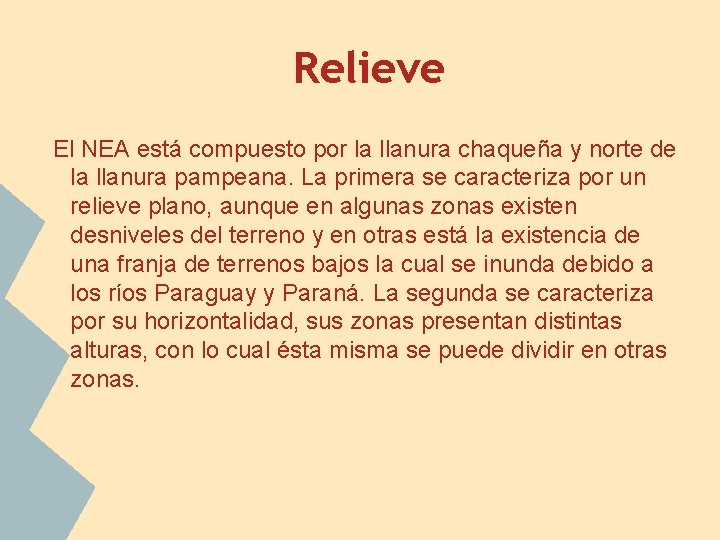 Relieve

El NEA está compuesto por la llanura chaqueña y norte de la llanura pampeana. La primera se caracteriza por un relieve plano, aunque en algunas zonas existen desniveles del terreno y en otras está la existencia de una franja de terrenos bajos la cual se inunda debido a los ríos Paraguay y Paraná. La segunda se caracteriza por su horizontalidad, sus zonas presentan distintas alturas, con lo cual ésta misma se puede dividir en otras zonas.